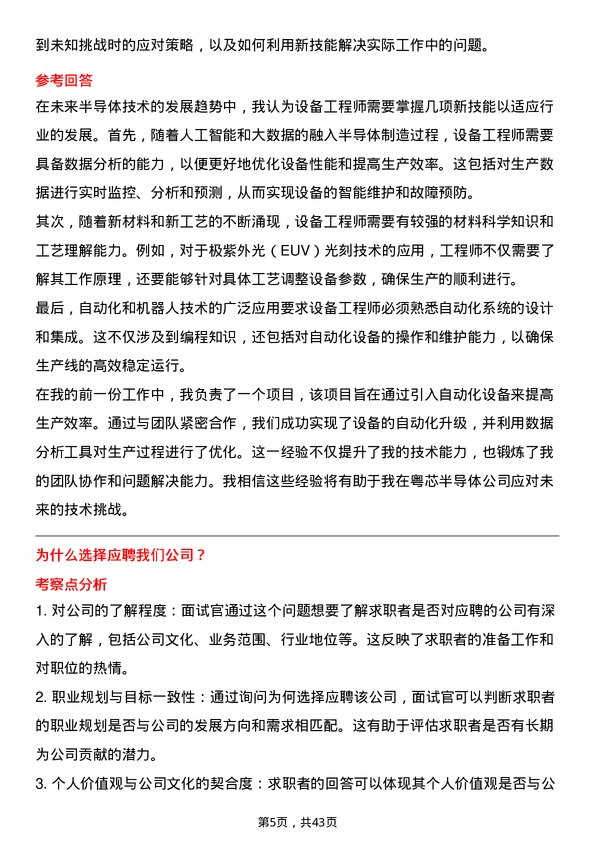 到未知挑战时的应对策略，以及如何利用新技能解决实际工作中的问题。

参考回答

在未来半导体技术的发展趋势中，我认为设备工程师需要掌握几项新技能以适应行业的发展。首先，随着人工智能和大数据的融入半导体制造过程，设备工程师需要具备数据分析的能力，以便更好地优化设备性能和提高生产效率。这包括对生产数据进行实时监控、分析和预测，从而实现设备的智能维护和故障预防。

其次，随着新材料和新工艺的不断涌现，设备工程师需要有较强的材料科学知识和工艺理解能力。例如，对于极紫外光（EUV）光刻技术的应用，工程师不仅需要了解其工作原理，还要能够针对具体工艺调整设备参数，确保生产的顺利进行。

最后，自动化和机器人技术的广泛应用要求设备工程师必须熟悉自动化系统的设计和集成。这不仅涉及到编程知识，还包括对自动化设备的操作和维护能力，以确保生产线的高效稳定运行。

在我的前一份工作中，我负责了一个项目，该项目旨在通过引入自动化设备来提高生产效率。通过与团队紧密合作，我们成功实现了设备的自动化升级，并利用数据分析工具对生产过程进行了优化。这一经验不仅提升了我的技术能力，也锻炼了我的团队协作和问题解决能力。我相信这些经验将有助于我在粤芯半导体公司应对未来的技术挑战。

为什么选择应聘我们公司？

考察点分析

1. 对公司的了解程度：面试官通过这个问题想要了解求职者是否对应聘的公司有深入的了解，包括公司文化、业务范围、行业地位等。这反映了求职者的准备工作和对职位的热情。

2. 职业规划与目标一致性：通过询问为何选择应聘该公司，面试官可以判断求职者的职业规划是否与公司的发展方向和需求相匹配。这有助于评估求职者是否有长期为公司贡献的潜力。

3. 个人价值观与公司文化的契合度：求职者的回答可以体现其个人价值观是否与公

第5页，共43页